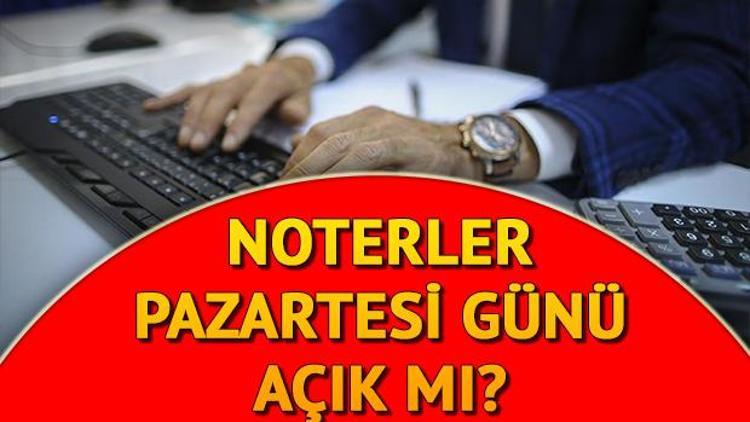 NOTERLER
PAZARTESİ GÜNÜ
AÇIK MI?